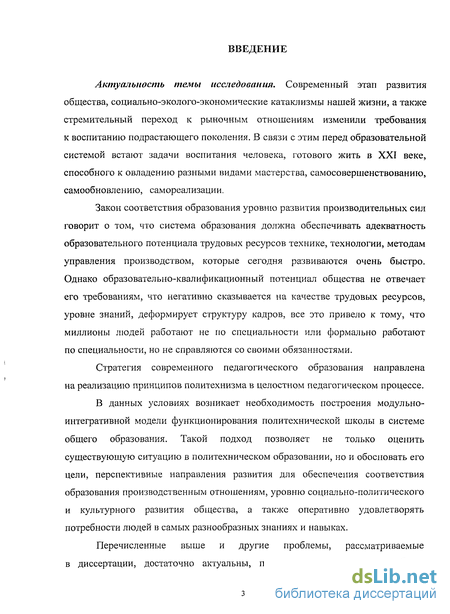 ВВЕДЕНИЕ

Актуальность темы исследования. Современный этап развития общества, социально-эколого-экономические катаклизмы нашей жизни, а также стремительный переход к рыночным отношениям изменили требования к воспитанию подрастающего поколения. В связи с этим перед образовательной системой встают задачи воспитания человека, готового жить в XXI веке, способного к овладению разными видами мастерства, самосовершенствованию, самообновлению, самореализации.

Закон соответствия образования уровню развития производительных сил говорит о том, что система образования должна обеспечивать адекватность образовательного потенциала трудовых ресурсов технике, технологии, методам управления производством, которые сегодня развиваются очень быстро. Однако образовательно-квалификационный потенциал общества не отвечает его требованиям, что негативно сказывается на качестве трудовых ресурсов, уровне знаний, деформирует структуру кадров, все это привело к тому, что миллионы людей работают не по специальности или формально работают по специальности, но не справляются со своими обязанностями.

Стратегия современного педагогического образования направлена на реализацию принципов политехнизма в целостном педагогическом процессе.

В данных условиях возникает необходимость построения модульно-интегративной модели функционирования политехнической школы в системе общего образования. Такой подход позволяет не только оценить существующую ситуацию в политехническом образовании, но и обосновать его цели, перспективные направления развития для обеспечения соответствия образования производственным отношениям, уровню социально-политического и культурного развития общества, а также оперативно удовлетворять потребности людей в самых разнообразных знаниях и навыках.

Перечисленные выше и другие проблемы, рассматриваемые в диссертации, достаточно актуальны, п

3

dsLib.net
библиотека диссертаций